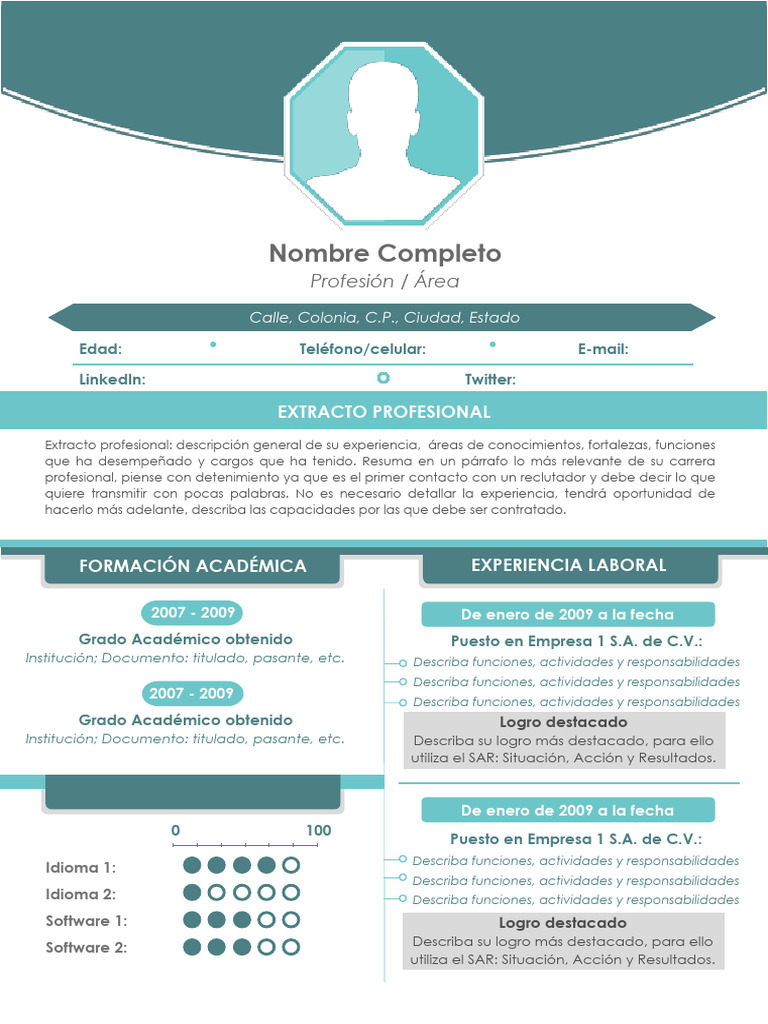 Nombre Completo
Profesión / Área

Calle, Colonia, C.P., Ciudad, Estado

Edad: Teléfono/celular: E-mail:
LinkedIn: Twitter:

EXTRACTO PROFESIONAL

Extracto profesional: descripción general de su experiencia, áreas de conocimientos, fortalezas, funciones que ha desempeñado y cargos que ha tenido. Resuma en un párrafo lo más relevante de su carrera profesional, piense con detenimiento ya que es el primer contacto con un reclutador y debe decir lo que quiere transmitir con pocas palabras. No es necesario detallar la experiencia, tendrá oportunidad de hacerlo más adelante, describa las capacidades por las que debe ser contratado.

FORMACIÓN ACADÉMICA

2007 - 2009
Grado Académico obtenido
Institución; Documento: titulado, pasante, etc.

2007 - 2009
Grado Académico obtenido
Institución; Documento: titulado, pasante, etc.

0 100
Idioma 1:
Idioma 2:
Software 1:
Software 2:

EXPERIENCIA LABORAL

De enero de 2009 a la fecha
Puesto en Empresa 1 S.A. de C.V.:
Describa funciones, actividades y responsabilidades
Describa funciones, actividades y responsabilidades
Describa funciones, actividades y responsabilidades
Logro destacado
Describa su logro más destacado, para ello utiliza el SAR: Situación, Acción y Resultados.

De enero de 2009 a la fecha
Puesto en Empresa 1 S.A. de C.V.:
Describa funciones, actividades y responsabilidades
Describa funciones, actividades y responsabilidades
Describa funciones, actividades y responsabilidades
Logro destacado
Describa su logro más destacado, para ello utiliza el SAR: Situación, Acción y Resultados.